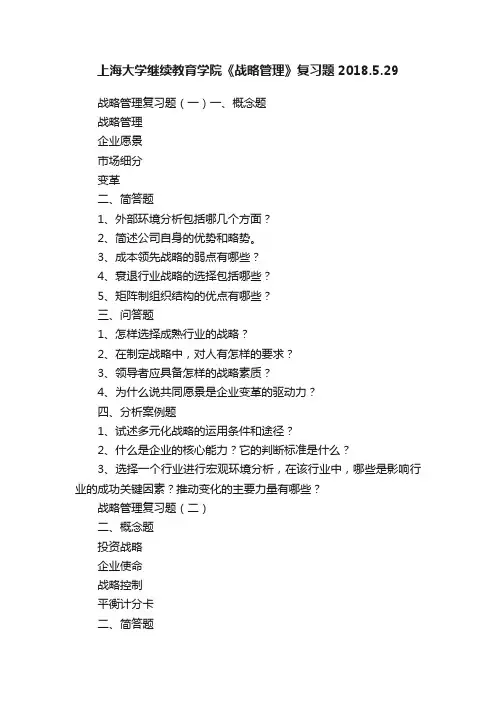 上海大学继续教育学院《战略管理》复习题 2018.5.29

战略管理复习题（一）一、概念题

战略管理

企业愿景

市场细分

变革

二、简答题

1、外部环境分析包括哪几个方面？

2、简述公司自身的优势和略势。

3、成本领先战略的弱点有哪些？

4、衰退行业战略的选择包括哪些？

5、矩阵制组织结构的优点有哪些？

三、问答题

1、怎样选择成熟行业的战略？

2、在制定战略中，对人有怎样的要求？

3、领导者应具备怎样的战略素质？

4、为什么说共同愿景是企业变革的驱动力？

四、分析案例题

1、试述多元化战略的运用条件和途径？

2、什么是企业的核心能力？它的判断标准是什么？

3、选择一个行业进行宏观环境分析，在该行业中，哪些是影响行业的成功关键因素？推动变化的主要力量有哪些？

战略管理复习题（二）

二、概念题

投资战略

企业使命

战略控制

平衡计分卡

二、简答题